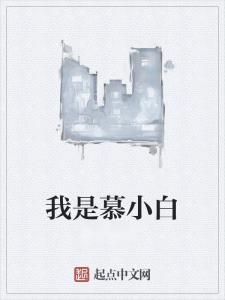 我是慕小白

起点中文网